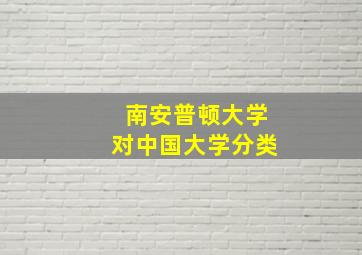 南安普顿大学
对中国大学分类